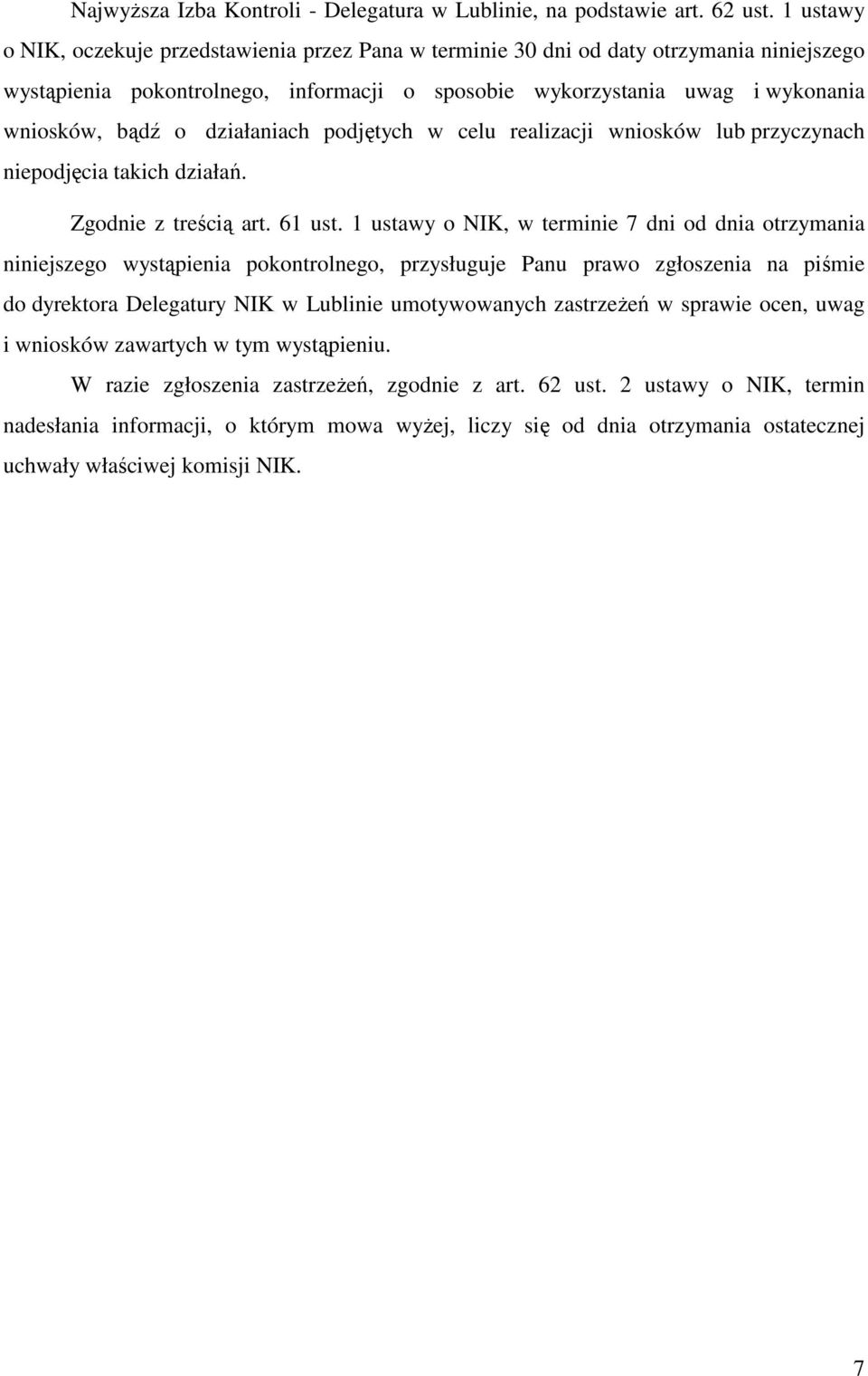 Najwyższa Izba Kontroli - Delegatura w Lublinie, na podstawie art. 62 ust. 1 ustawy o NIK, oczekuje przedstawienia przez Pana w terminie 30 dni od daty otrzymania niniejszego wystąpienia pokontrolnego, informacji o sposobie wykorzystania uwag i wykonania wniosków, bądź o działaniach podjętych w celu realizacji wniosków lub przyczynach niepodjęcia takich działań.

Zgodnie z treścią art. 61 ust. 1 ustawy o NIK, w terminie 7 dni od dnia otrzymania niniejszego wystąpienia pokontrolnego, przysługuje Panu prawo zgłoszenia na piśmie do dyrektora Delegatury NIK w Lublinie umotywowanych zastrzeżeń w sprawie ocen, uwag i wniosków zawartych w tym wystąpieniu.

W razie zgłoszenia zastrzeżeń, zgodnie z art. 62 ust. 2 ustawy o NIK, termin nadesłania informacji, o którym mowa wyżej, liczy się od dnia otrzymania ostatecznej uchwały właściwej komisji NIK.

7